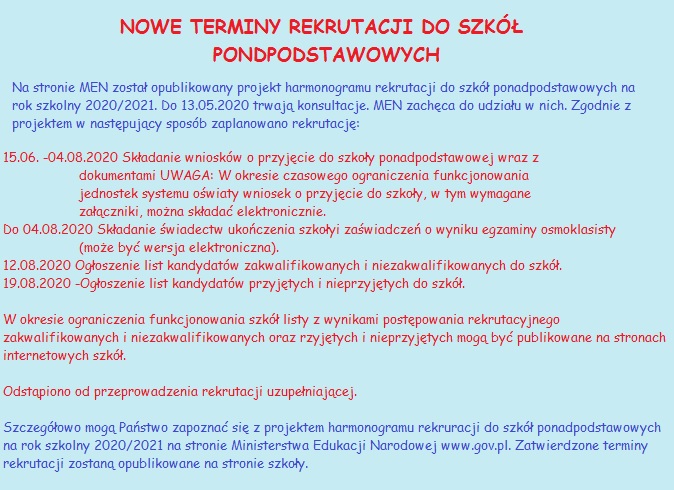 NOWE TERMINY REKRUTACJI DO SZKÓŁ PONDPODSTAWOWYCH

Na stronie MEN został opublikowany projekt harmonogramu rekrutacji do szkół ponadpodstawowych na rok szkolny 2020/2021. Do 13.05.2020 trwają konsultacje. MEN zachęca do udziału w nich. Zgodnie z projektem w następujący sposób zaplanowano rekrutację:

15.06. -04.08.2020 Składanie wniosków o przyjęcie do szkoły ponadpodstawowej wraz z dokumentami UWAGA: W okresie czasowego ograniczenia funkcjonowania jednostek systemu oświaty wniosek o przyjęcie do szkoły, w tym wymagane załączniki, można składać elektronicznie.
Do 04.08.2020 Składanie świadectw ukończenia szkołyi zaświadczeń o wyniku egzaminy osmoklasisty (może być wersja elektroniczna).
12.08.2020 Ogłoszenie list kandydatów zakwalifikowanych i niezakwalifikowanych do szkół.
19.08.2020 -Ogłoszenie list kandydatów przyjętych i nieprzyjętych do szkół.

W okresie ograniczenia funkcjonowania szkół listy z wynikami postępowania rekrutacyjnego zakwalifikowanych i niezakwalifikowanych oraz rzyjętych i nieprzyjętych mogą być publikowane na stronach internetowych szkół.

Odstąpiono od przeprowadzenia rekrutacji uzupełniającej.

Szczegółowo mogą Państwo zapoznać się z projektem harmonogramu rekruracji do szkół ponadpodstawowych na rok szkolny 2020/2021 na stronie Ministerstwa Edukacji Narodowej www.gov.pl. Zatwierdzone terminy rekrutacji zostaną opublikowane na stronie szkoły.